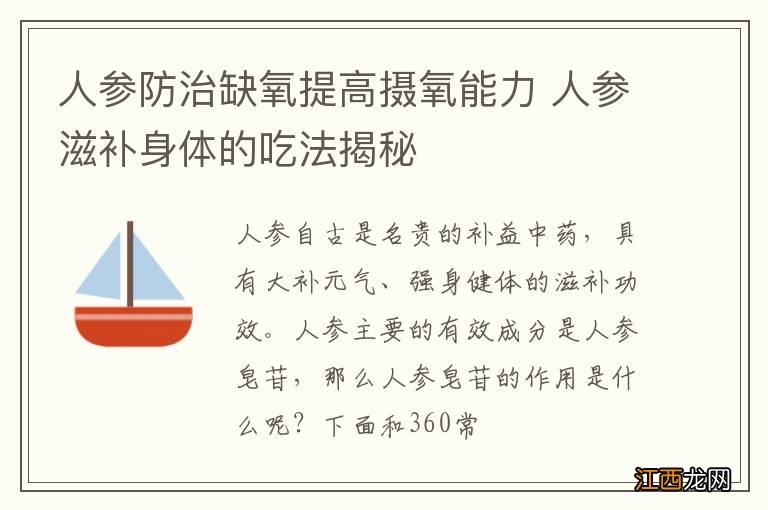 人参防治缺氧提高摄氧能力 人参滋补身体的吃法揭秘

人参自古是名贵的补益中药，具有大补元气、强身健体的滋补功效。人参主要的有效成分是人参皂苷，那么人参皂苷的作用是什么呢？下面和360常

江西龙网